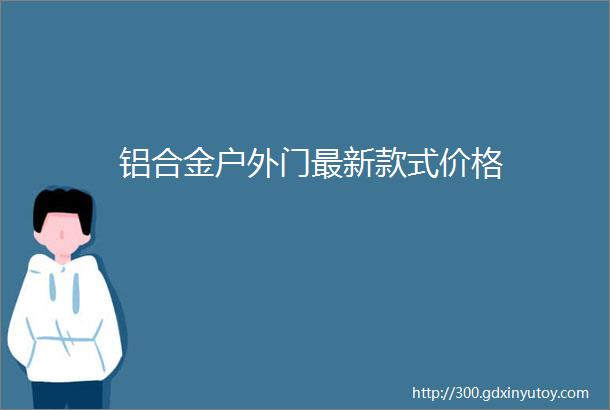 铝合金户外门最新款式价格

http://300.gdxinyutoy.com